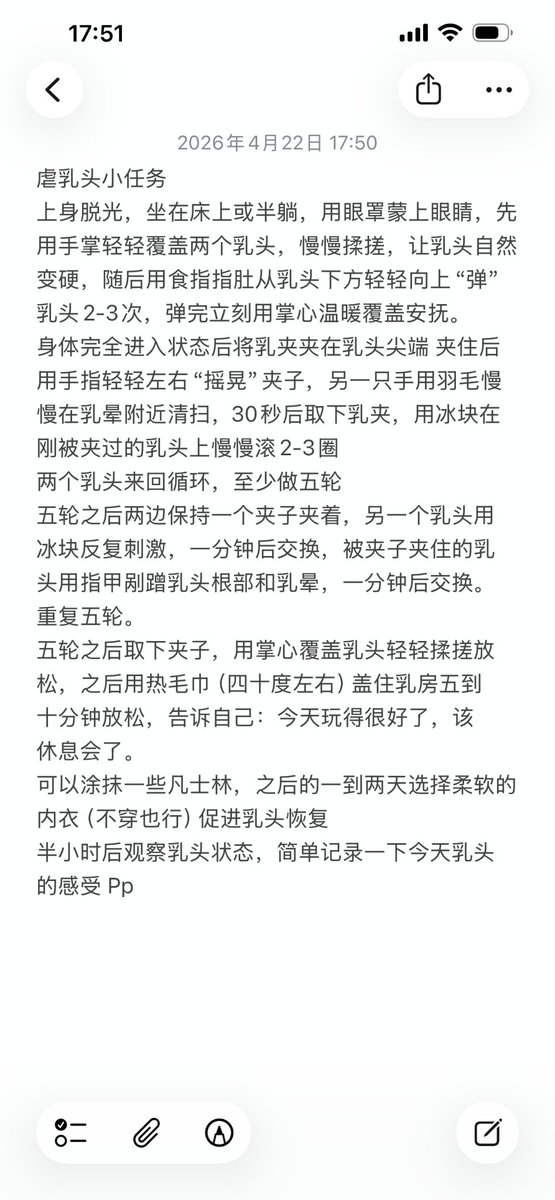 17:51

2026年4月22日 17:50

虐乳头小任务
上身脱光，坐在床上或半躺，用眼罩蒙上眼睛，先用手掌轻轻覆盖两个乳头，慢慢揉搓，让乳头自然变硬，随后用食指指肚从乳头下方轻轻向上“弹”乳头 2-3次，弹完立刻用掌心温暖覆盖安抚。
身体完全进入状态后将乳夹夹在乳头尖端 夹住后用手指轻轻左右“摇晃”夹子，另一只手用羽毛慢慢在乳晕附近清扫，30秒后取下乳夹，用冰块在刚被夹过的乳头上慢慢滚 2-3圈
两个乳头来回循环，至少做五轮
五轮之后两边保持一个夹子夹着，另一个乳头用冰块反复刺激，一分钟后交换，被夹子夹住的乳头用指甲剐蹭乳头根部和乳晕，一分钟后交换。重复五轮。
五轮之后取下夹子，用掌心覆盖乳头轻轻揉搓放松，之后用热毛巾（四十度左右）盖住乳房五到十分钟放松，告诉自己：今天玩得很好了，该休息会了。
可以涂抹一些凡士林，之后的一到两天选择柔软的内衣（不穿也行）促进乳头恢复
半小时后观察乳头状态，简单记录一下今天乳头的感受 Pp